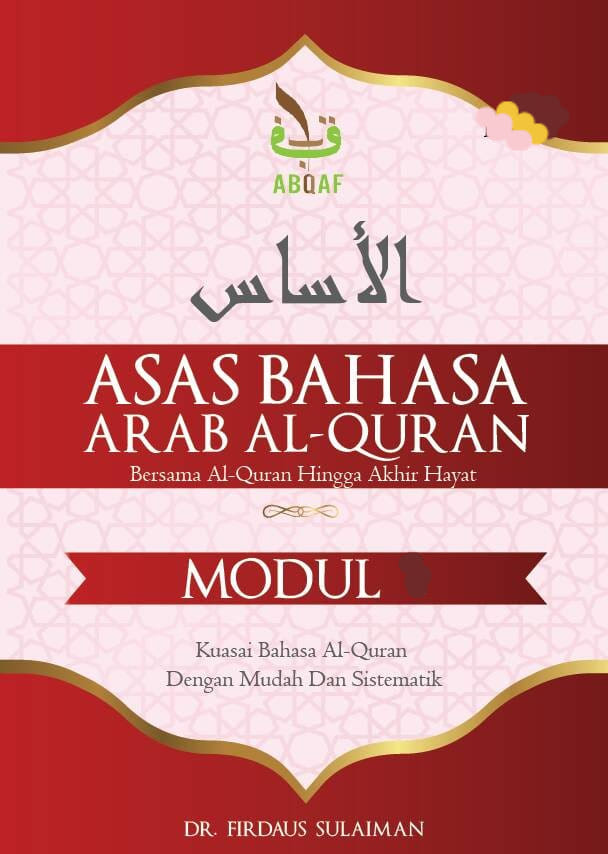 ABQAF

الأساس

ASAS BAHASA ARAB AL-QURAN

Bersama Al-Quran Hingga Akhir Hayat

MODUL

Kuasai Bahasa Al-Quran
Dengan Mudah Dan Sistematik

DR. FIRDAUS SULAIMAN